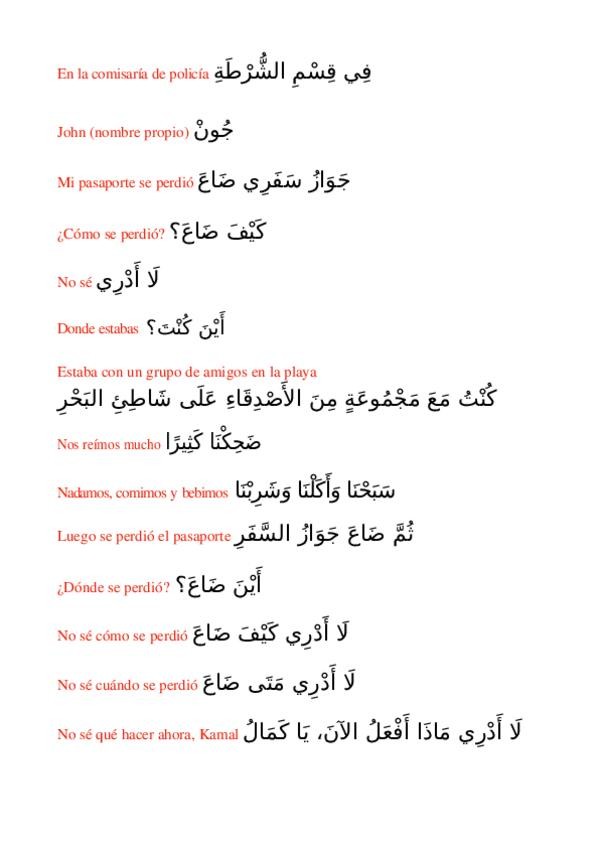 En la comisaría de policía فِي قِسْمِ الشُّرْطَةِ

John (nombre propio) جُونْ

Mi pasaporte se perdió جَوَازُ سَفَرِي ضَاعَ

¿Cómo se perdió? كَيْفَ ضَاعَ؟

No sé لَا أَدْرِي

Donde estabas أَيْنَ كُنْتَ؟

Estaba con un grupo de amigos en la playa
كُنْتُ مَعَ مَجْمُوعَةٍ مِنَ الأَصْدِقَاءِ عَلَى شَاطِئِ البَحْرِ

Nos reímos mucho ضَحِكْنَا كَثِيرًا

Nadamos, comimos y bebimos سَبَحْنَا وَأَكَلْنَا وَشَرِبْنَا

Luego se perdió el pasaporte ثُمَّ ضَاعَ جَوَازُ السَّفَرِ

¿Dónde se perdió? أَيْنَ ضَاعَ؟

No sé cómo se perdió لَا أَدْرِي كَيْفَ ضَاعَ

No sé cuándo se perdió لَا أَدْرِي مَتَى ضَاعَ

No sé qué hacer ahora, Kamal لَا أَدْرِي مَاذَا أَفْعَلُ الآنَ، يَا كَمَالُ